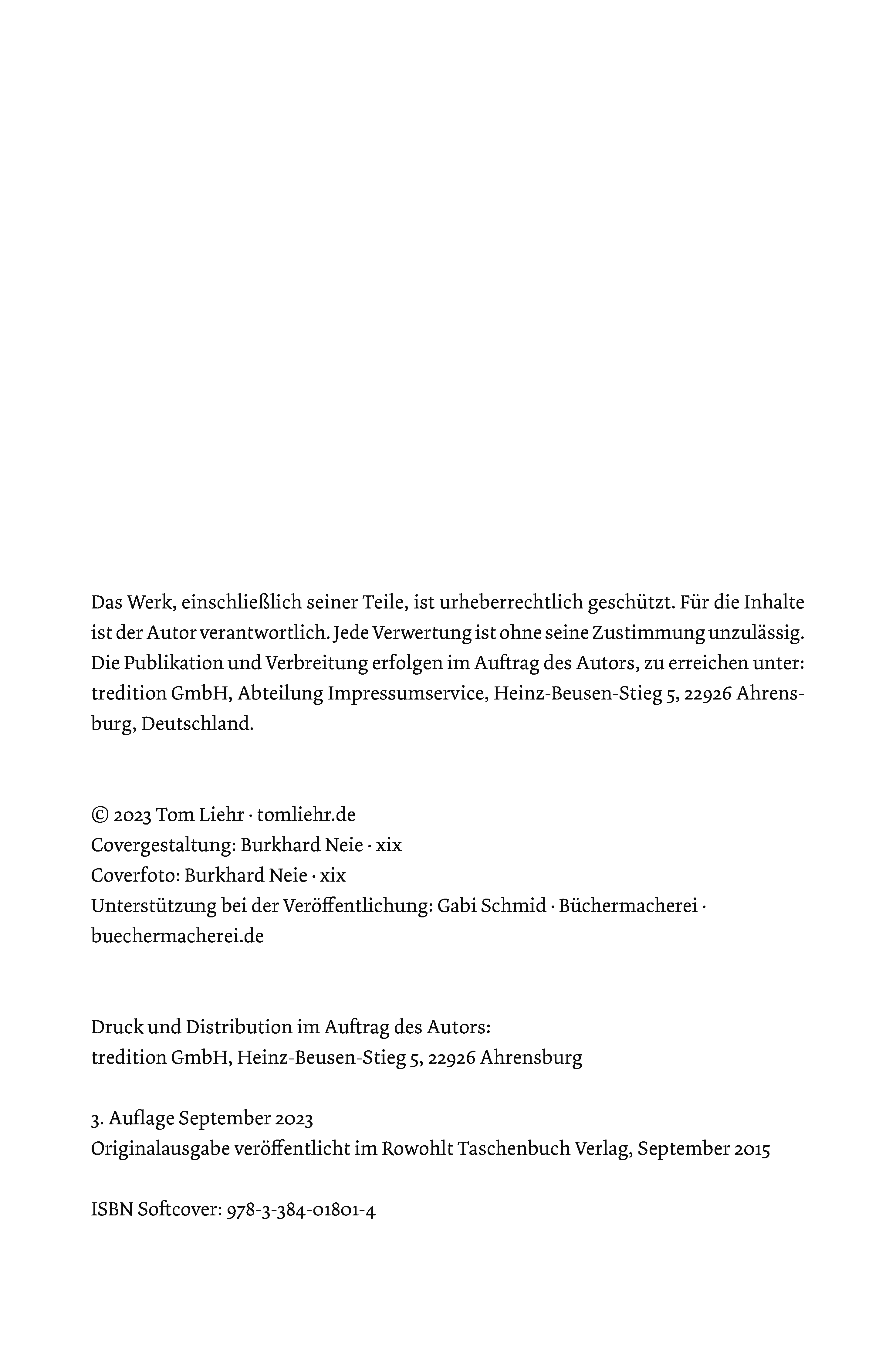 Das Werk, einschließlich seiner Teile, ist urheberrechtlich geschützt. Für die Inhalte ist der Autor verantwortlich. Jede Verwertung ist ohne seine Zustimmung unzulässig. Die Publikation und Verbreitung erfolgen im Auftrag des Autors, zu erreichen unter: tredition GmbH, Abteilung Impressumservice, Heinz-Beusen-Stieg 5, 22926 Ahrensburg, Deutschland.

© 2023 Tom Liehr · tomliehr.de
Covergestaltung: Burkhard Neie · xix
Coverfoto: Burkhard Neie · xix
Unterstützung bei der Veröffentlichung: Gabi Schmid · Büchermacherei · buechermacherei.de

Druck und Distribution im Auftrag des Autors:
tredition GmbH, Heinz-Beusen-Stieg 5, 22926 Ahrensburg

3. Auflage September 2023
Originalausgabe veröffentlicht im Rowohlt Taschenbuch Verlag, September 2015

ISBN Softcover: 978-3-384-01801-4